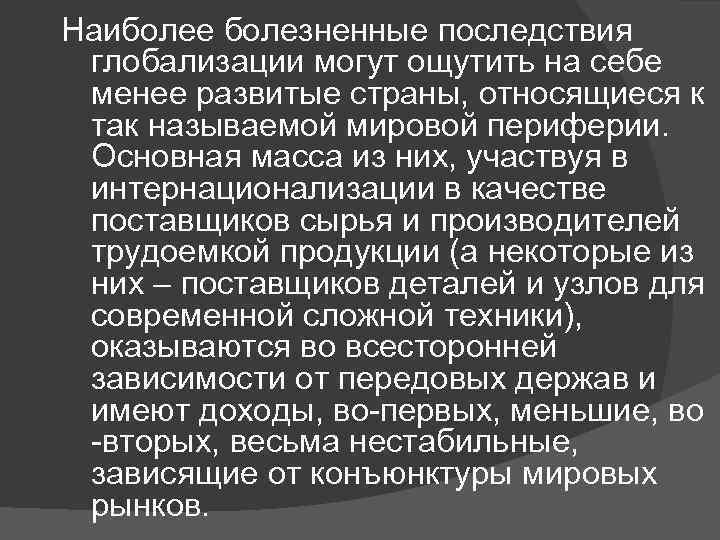 Наиболее болезненные последствия глобализации могут ощутить на себе менее развитые страны, относящиеся к так называемой мировой периферии. Основная масса из них, участвуя в интернационализации в качестве поставщиков сырья и производителей трудоемкой продукции (а некоторые из них – поставщиков деталей и узлов для современной сложной техники), оказываются во всесторонней зависимости от передовых держав и имеют доходы, во-первых, меньшие, во -вторых, весьма нестабильные, зависящие от конъюнктуры мировых рынков.